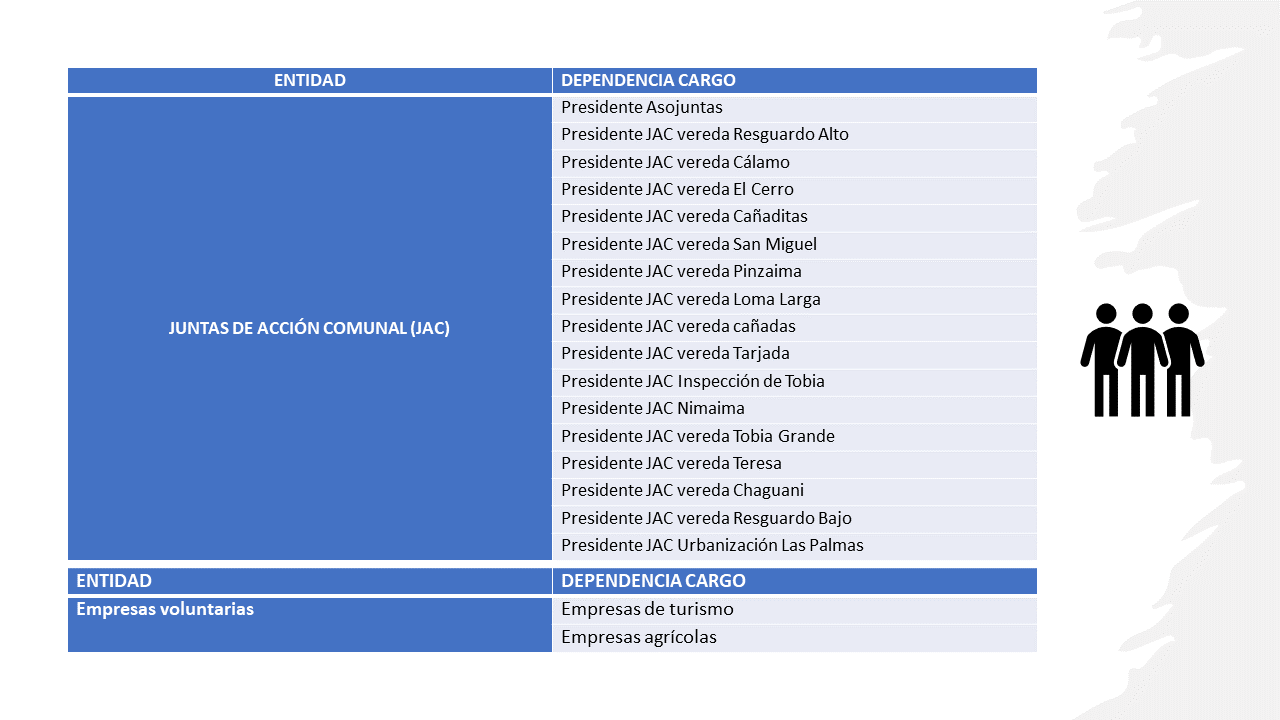 | ENTIDAD | DEPENDENCIA CARGO |
|---|---|
| JUNTAS DE ACCIÓN COMUNAL (JAC) | Presidente Asojuntas |
| | Presidente JAC vereda Resguardo Alto |
| | Presidente JAC vereda Cálamo |
| | Presidente JAC vereda El Cerro |
| | Presidente JAC vereda Cañaditas |
| | Presidente JAC vereda San Miguel |
| | Presidente JAC vereda Pinzaima |
| | Presidente JAC vereda Loma Larga |
| | Presidente JAC vereda cañadas |
| | Presidente JAC vereda Tarjada |
| | Presidente JAC Inspección de Tobia |
| | Presidente JAC Nimaima |
| | Presidente JAC vereda Tobia Grande |
| | Presidente JAC vereda Teresa |
| | Presidente JAC vereda Chaguani |
| | Presidente JAC vereda Resguardo Bajo |
| | Presidente JAC Urbanización Las Palmas |

| ENTIDAD | DEPENDENCIA CARGO |
|---|---|
| Empresas voluntarias | Empresas de turismo |
| | Empresas agrícolas |